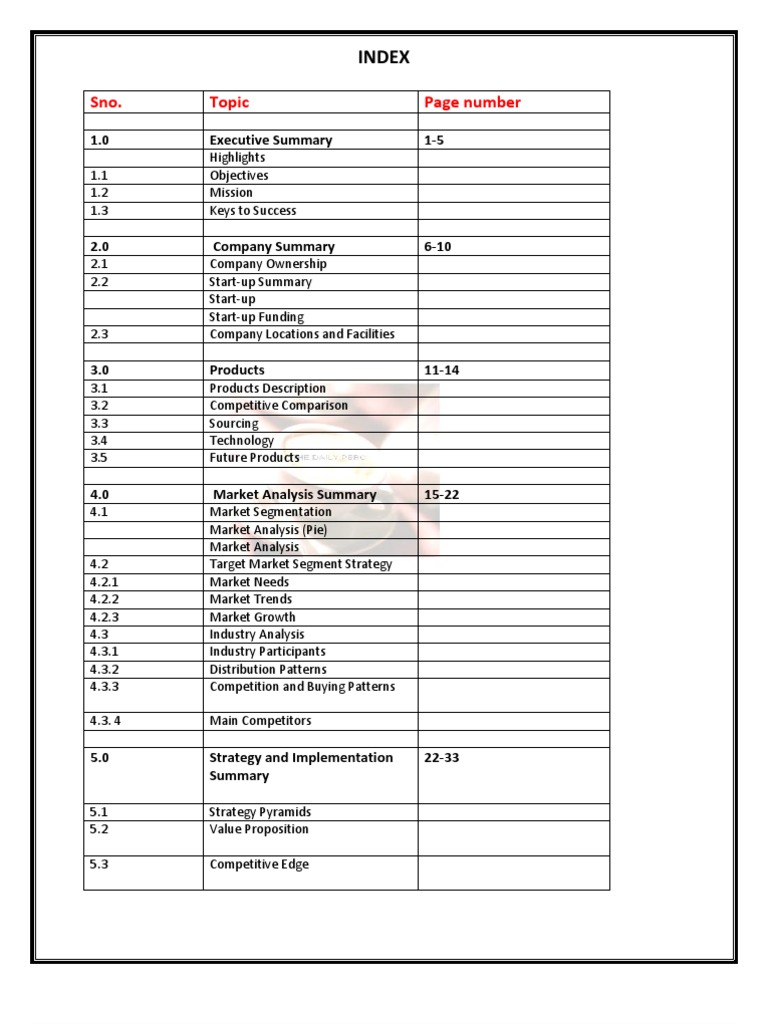 INDEX

| Sno. | Topic | Page number |
|---|---|---|
| | | |
| 1.0 | Executive Summary | 1-5 |
| | Highlights | |
| 1.1 | Objectives | |
| 1.2 | Mission | |
| 1.3 | Keys to Success | |
| | | |
| 2.0 | Company Summary | 6-10 |
| 2.1 | Company Ownership | |
| 2.2 | Start-up Summary | |
| | Start-up | |
| | Start-up Funding | |
| 2.3 | Company Locations and Facilities | |
| | | |
| 3.0 | Products | 11-14 |
| 3.1 | Products Description | |
| 3.2 | Competitive Comparison | |
| 3.3 | Sourcing | |
| 3.4 | Technology | |
| 3.5 | Future Products | |
| | | |
| 4.0 | Market Analysis Summary | 15-22 |
| 4.1 | Market Segmentation | |
| | Market Analysis (Pie) | |
| | Market Analysis | |
| 4.2 | Target Market Segment Strategy | |
| 4.2.1 | Market Needs | |
| 4.2.2 | Market Trends | |
| 4.2.3 | Market Growth | |
| 4.3 | Industry Analysis | |
| 4.3.1 | Industry Participants | |
| 4.3.2 | Distribution Patterns | |
| 4.3.3 | Competition and Buying Patterns | |
| 4.3. 4 | Main Competitors | |
| | | |
| 5.0 | Strategy and Implementation Summary | 22-33 |
| 5.1 | Strategy Pyramids | |
| 5.2 | Value Proposition | |
| 5.3 | Competitive Edge | |